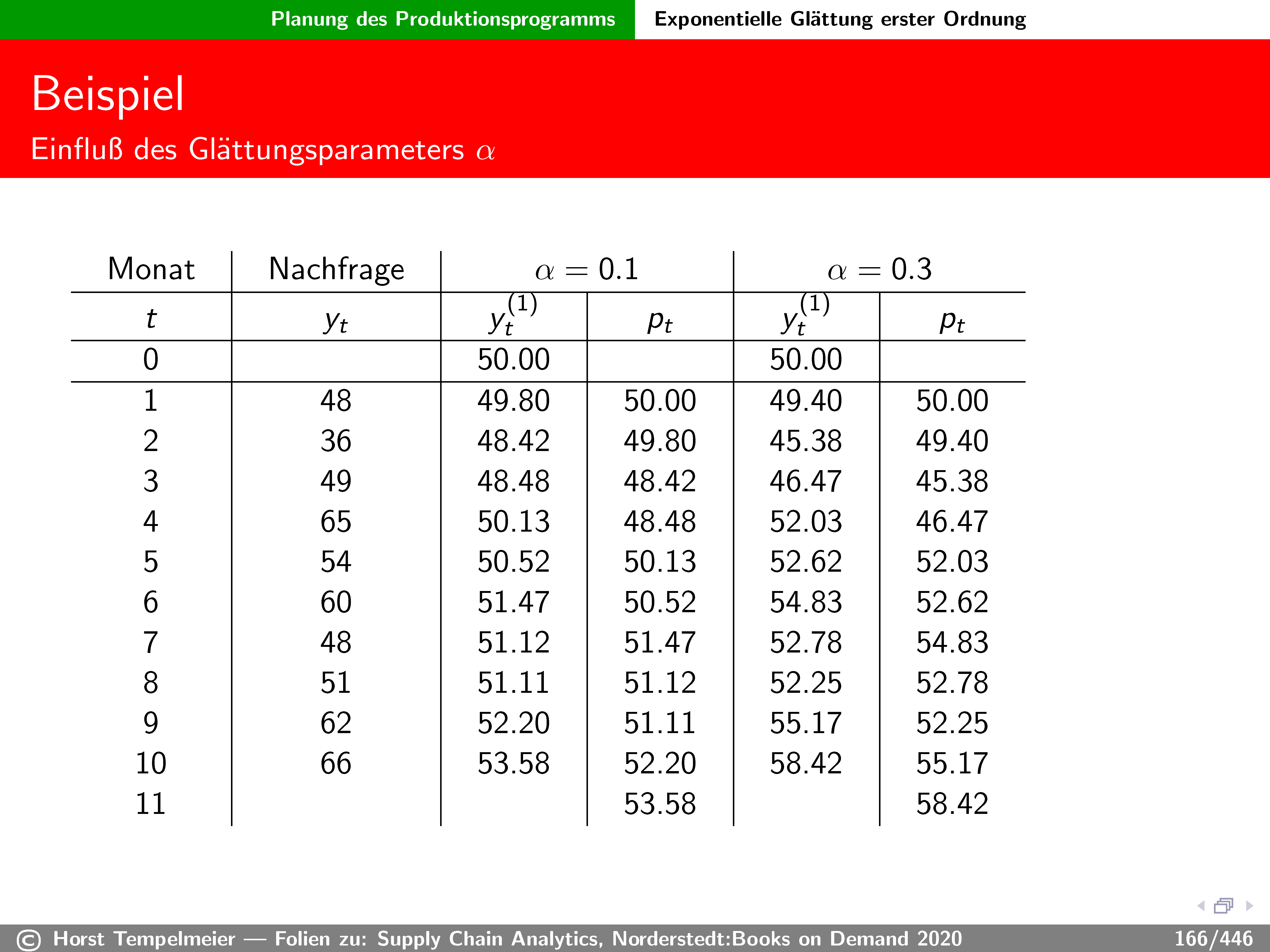 Planung des Produktionsprogramms Exponentielle Glättung erster Ordnung

Beispiel

Einfluß des Glättungsparameters $\alpha$

| Monat | Nachfrage | $\alpha = 0.1$ | | $\alpha = 0.3$ | |
|---|---|---|---|---|---|
| $t$ | $y_t$ | $y_t^{(1)}$ | $p_t$ | $y_t^{(1)}$ | $p_t$ |
| 0 | | 50.00 | | 50.00 | |
| 1 | 48 | 49.80 | 50.00 | 49.40 | 50.00 |
| 2 | 36 | 48.42 | 49.80 | 45.38 | 49.40 |
| 3 | 49 | 48.48 | 48.42 | 46.47 | 45.38 |
| 4 | 65 | 50.13 | 48.48 | 52.03 | 46.47 |
| 5 | 54 | 50.52 | 50.13 | 52.62 | 52.03 |
| 6 | 60 | 51.47 | 50.52 | 54.83 | 52.62 |
| 7 | 48 | 51.12 | 51.47 | 52.78 | 54.83 |
| 8 | 51 | 51.11 | 51.12 | 52.25 | 52.78 |
| 9 | 62 | 52.20 | 51.11 | 55.17 | 52.25 |
| 10 | 66 | 53.58 | 52.20 | 58.42 | 55.17 |
| 11 | | | 53.58 | | 58.42 |

© Horst Tempelmeier — Folien zu: Supply Chain Analytics, Norderstedt:Books on Demand 2020 166/446